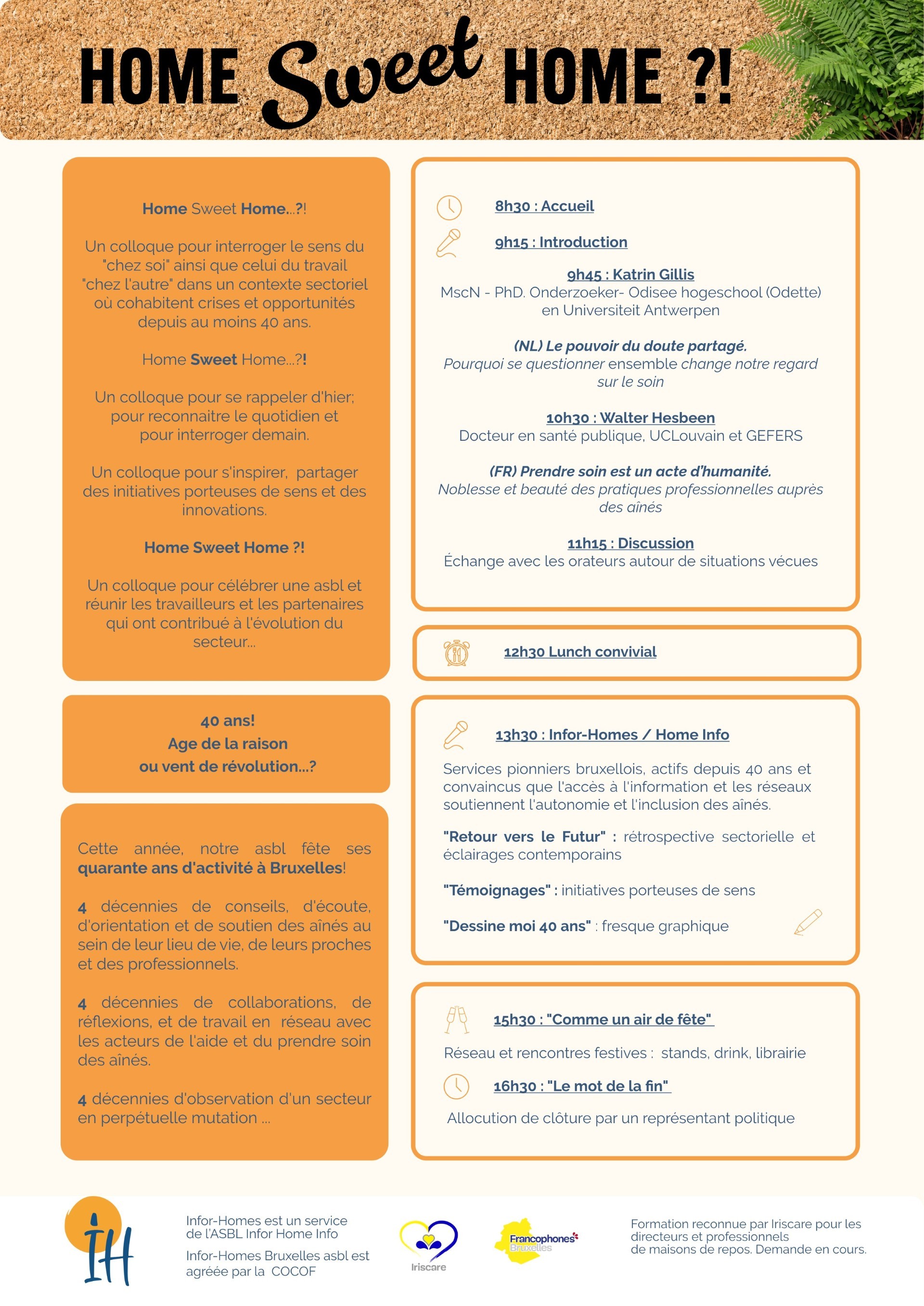 HOME Sweet HOME ?!

Home Sweet Home...?!

Un colloque pour interroger le sens du "chez soi" ainsi que celui du travail "chez l'autre" dans un contexte sectoriel où cohabitent crises et opportunités depuis au moins 40 ans.

Home Sweet Home...?!

Un colloque pour se rappeler d'hier; pour reconnaitre le quotidien et pour interroger demain.

Un colloque pour s'inspirer, partager des initiatives porteuses de sens et des innovations.

Home Sweet Home ?!

Un colloque pour célébrer une asbl et réunir les travailleurs et les partenaires qui ont contribué à l'évolution du secteur...

40 ans!
Age de la raison ou vent de révolution...?

Cette année, notre asbl fête ses quarante ans d'activité à Bruxelles!

4 décennies de conseils, d'écoute, d'orientation et de soutien des aînés au sein de leur lieu de vie, de leurs proches et des professionnels.

4 décennies de collaborations, de réflexions, et de travail en réseau avec les acteurs de l'aide et du prendre soin des aînés.

4 décennies d'observation d'un secteur en perpétuelle mutation ...

8h30 : Accueil

9h15 : Introduction

9h45 : Katrin Gillis
MscN - PhD. Onderzoeker- Odisee hogeschool (Odette) en Universiteit Antwerpen

(NL) Le pouvoir du doute partagé.
Pourquoi se questionner ensemble change notre regard sur le soin

10h30 : Walter Hesbeen
Docteur en santé publique, UCLouvain et GEFERS

(FR) Prendre soin est un acte d'humanité.
Noblesse et beauté des pratiques professionnelles auprès des aînés

11h15 : Discussion
Échange avec les orateurs autour de situations vécues

12h30 Lunch convivial

13h30 : Infor-Homes / Home Info

Services pionniers bruxellois, actifs depuis 40 ans et convaincus que l'accès à l'information et les réseaux soutiennent l'autonomie et l'inclusion des aînés.

"Retour vers le Futur" : rétrospective sectorielle et éclairages contemporains

"Témoignages" : initiatives porteuses de sens

"Dessine moi 40 ans" : fresque graphique

15h30 : "Comme un air de fête"

Réseau et rencontres festives : stands, drink, librairie

16h30 : "Le mot de la fin"

Allocution de clôture par un représentant politique

IH

Infor-Homes est un service de l'ASBL Infor Home Info

Infor-Homes Bruxelles asbl est agréée par la COCOF

Iriscare

Francophones Bruxelles

Formation reconnue par Iriscare pour les directeurs et professionnels de maisons de repos. Demande en cours.